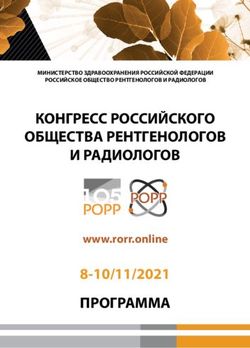 МИНИСТЕРСТВО ЗДРАВООХРАНЕНИЯ РОССИЙСКОЙ ФЕДЕРАЦИИ
РОССИЙСКОЕ ОБЩЕСТВО РЕНТГЕНОЛОГОВ И РАДИОЛОГОВ

КОНГРЕСС РОССИЙСКОГО ОБЩЕСТВА РЕНТГЕНОЛОГОВ И РАДИОЛОГОВ

105
РОРР

РОРР

www.rorr.online

8-10/11/2021

ПРОГРАММА